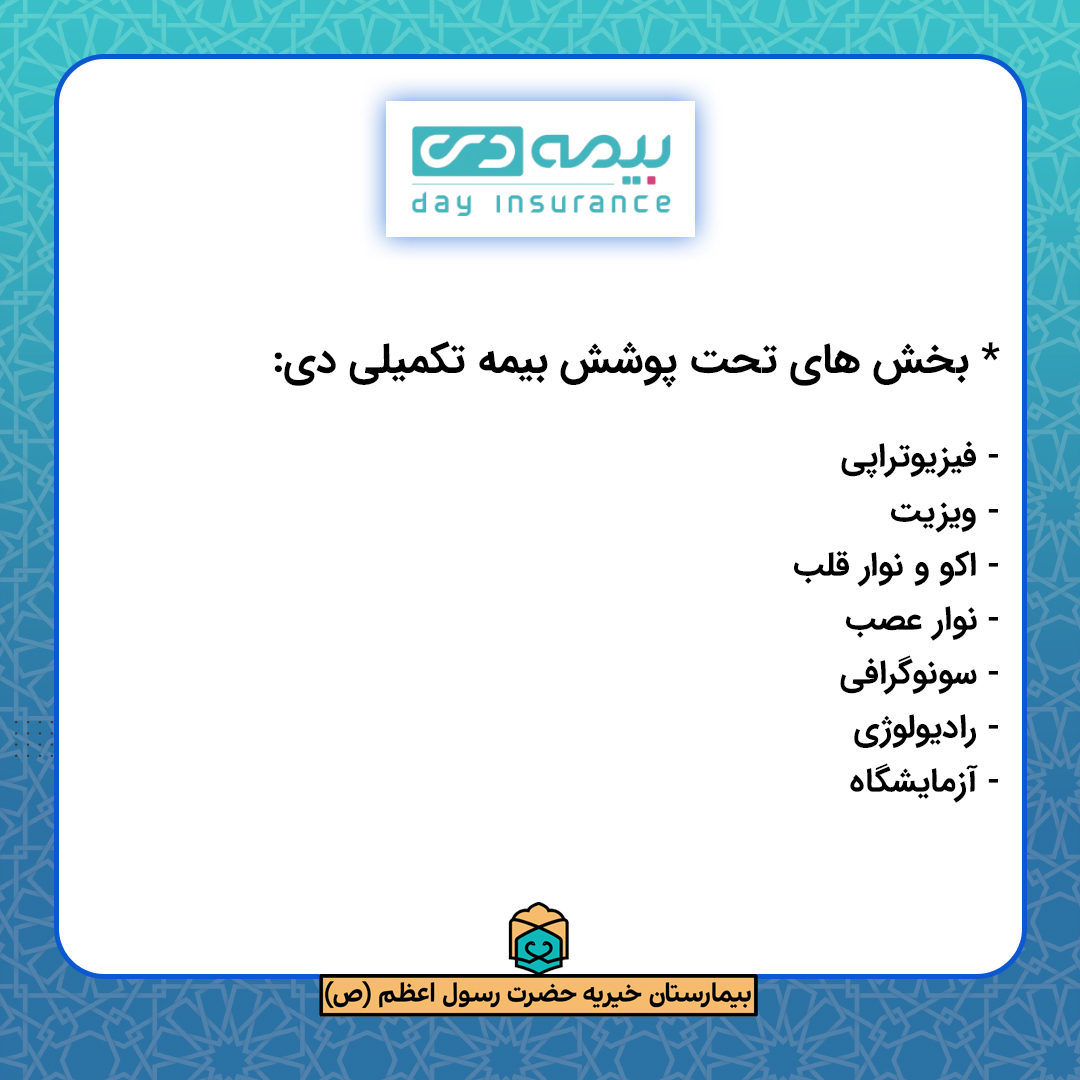 بیمه دی
day insurance

* بخش های تحت پوشش بیمه تکمیلی دی:

- فیزیوتراپی
- ویزیت
- اکو و نوار قلب
- نوار عصب
- سونوگرافی
- رادیولوژی
- آزمایشگاه

بیمارستان خیریه حضرت رسول اعظم (ص)